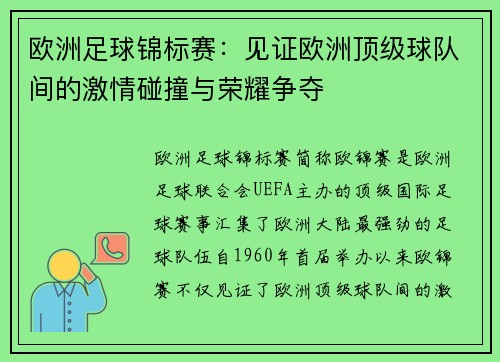 欧洲足球锦标赛：见证欧洲顶级球队间的激情碰撞与荣耀争夺

欧洲足球锦标赛简称欧锦赛是欧洲足球联合会UEFA主办的顶级国际足球赛事汇集了欧洲大陆最强劲的足球队伍自1960年首届举办以来欧锦赛不仅见证了欧洲顶级球队间的激